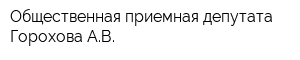 Общественная приемная депутата Горохова А.В.